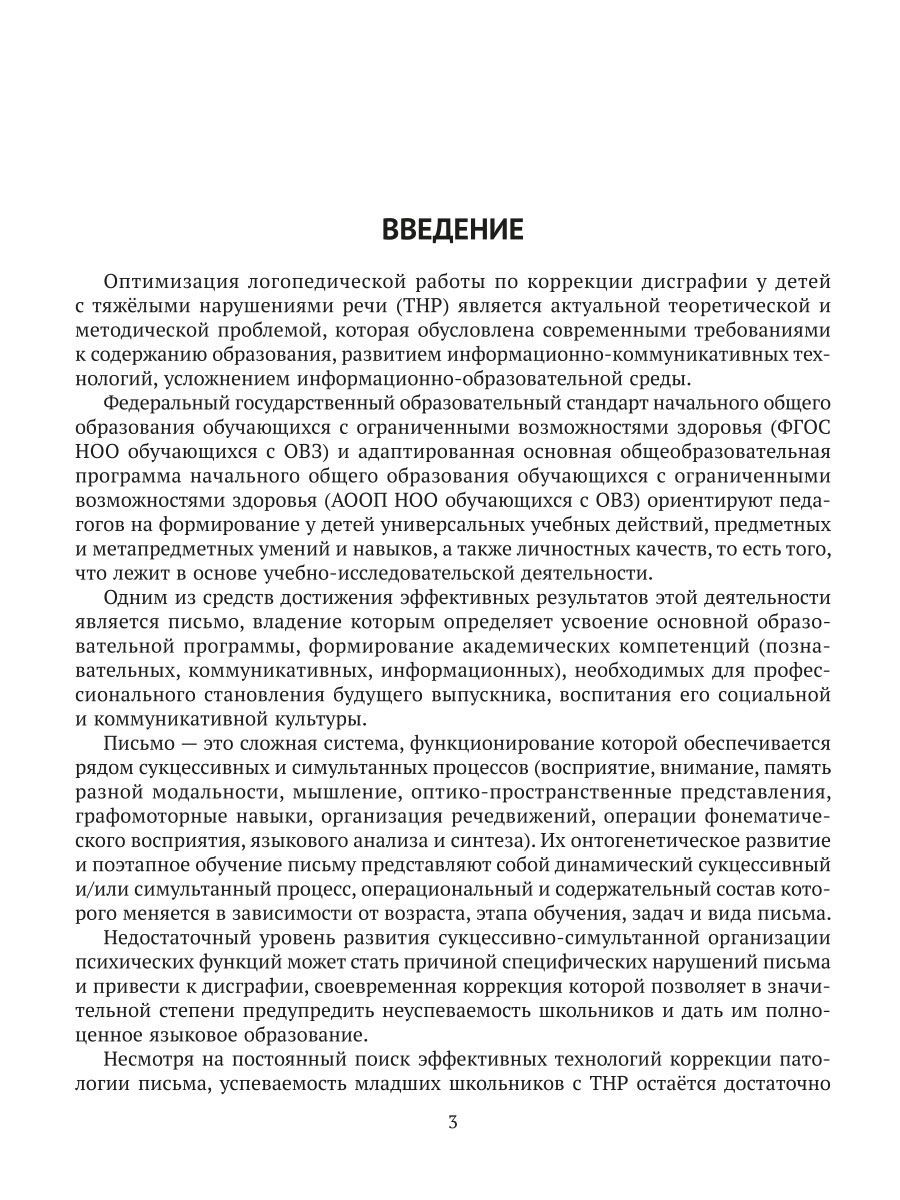 ВВЕДЕНИЕ

Оптимизация логопедической работы по коррекции дисграфии у детей с тяжёлыми нарушениями речи (ТНР) является актуальной теоретической и методической проблемой, которая обусловлена современными требованиями к содержанию образования, развитием информационно-коммуникативных технологий, усложнением информационно-образовательной среды.

Федеральный государственный образовательный стандарт начального общего образования обучающихся с ограниченными возможностями здоровья (ФГОС НОО обучающихся с ОВЗ) и адаптированная основная общеобразовательная программа начального общего образования обучающихся с ограниченными возможностями здоровья (АООП НОО обучающихся с ОВЗ) ориентируют педагогов на формирование у детей универсальных учебных действий, предметных и метапредметных умений и навыков, а также личностных качеств, то есть того, что лежит в основе учебно-исследовательской деятельности.

Одним из средств достижения эффективных результатов этой деятельности является письмо, владение которым определяет усвоение основной образовательной программы, формирование академических компетенций (познавательных, коммуникативных, информационных), необходимых для профессионального становления будущего выпускника, воспитания его социальной и коммуникативной культуры.

Письмо — это сложная система, функционирование которой обеспечивается рядом сукцессивных и симультанных процессов (восприятие, внимание, память разной модальности, мышление, оптико-пространственные представления, графомоторные навыки, организация речедвижений, операции фонематического восприятия, языкового анализа и синтеза). Их онтогенетическое развитие и поэтапное обучение письму представляют собой динамический сукцессивный и/или симультанный процесс, операциональный и содержательный состав которого меняется в зависимости от возраста, этапа обучения, задач и вида письма.

Недостаточный уровень развития сукцессивно-симультанной организации психических функций может стать причиной специфических нарушений письма и привести к дисграфии, своевременная коррекция которой позволяет в значительной степени предупредить неуспеваемость школьников и дать им полноценное языковое образование.

Несмотря на постоянный поиск эффективных технологий коррекции патологии письма, успеваемость младших школьников с ТНР остаётся достаточно

3